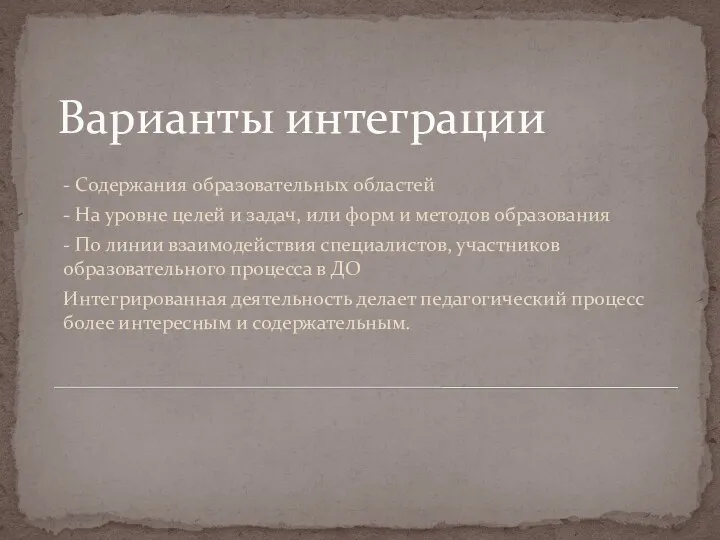 Варианты интеграции

- Содержания образовательных областей

- На уровне целей и задач, или форм и методов образования

- По линии взаимодействия специалистов, участников образовательного процесса в ДО

Интегрированная деятельность делает педагогический процесс более интересным и содержательным.